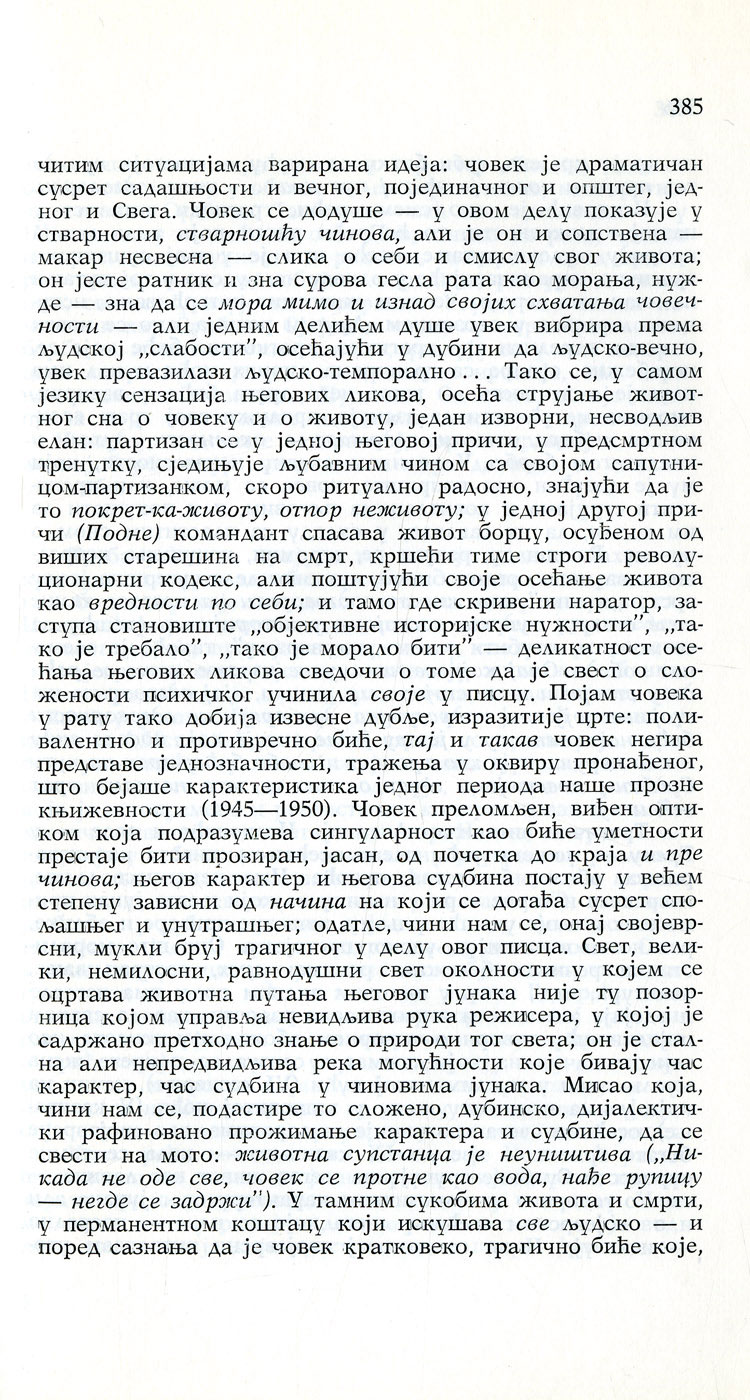 385

читим ситуацијама варирана идеја: човек је драматичан сусрет садашњости и вечног, појединачног и општег, једног и Свега. Човек се додуше — у овом делу показује у стварности, стварношћу чинова, али је он и сопствена — макар несвесна — слика о себи и смислу свог живота; он јесте ратник и зна сурова гесла рата као морања, нужде — зна да се мора мимо и изнад својих схватања човечности — али једним делићем душе увек вибрира према људској „слабости", осећајући у дубини да људско-вечно, увек превазилази људско-темпорално... Тако се, у самом језику сензација његових ликова, осећа струјање животног сна о човеку и о животу, један изворни, несводљив елан: партизан се у једној његовој причи, у предсмртном тренутку, сједињује љубавним чином са својом сапутницом-партизанком, скоро ритуално радосно, знајући да је то покрет-ка-животу, отпор неживоту; у једној другој причи (Подне) командант спасава живот борцу, осуђеном од виших старешина на смрт, кршећи тиме строги револуционарни кодекс, али поштујући своје осећање живота као вредности по себи; и тамо где скривени наратор, заступа становиште „објективне историјске нужности", „тако је требало", „тако је морало бити" — деликатност осећања његових ликова сведочи о томе да је свест о сложености психичког учинила своје у писцу. Појам човека у рату тако добија извесне дубље, изразитије црте: поливалентно и противречно биће, тај и такав човек негира представе једнозначности, тражења у оквиру пронађеног, што бејаше карактеристика једног периода наше прозне књижевности (1945—1950). Човек преломљен, виђен оптиком која подразумева сингуларност као биће уметности престаје бити прозиран, јасан, од почетка до краја и пре чинова; његов карактер и његова судбина постају у већем степену зависни од начина на који се догађа сусрет спољашњег и унутрашњег; одатле, чини нам се, онај својеврсни, мукли бруј трагичног у делу овог писца. Свет, велики, немилосни, равнодушни свет околности у којем се оцртава животна путања његовог јунака није ту позорница којом управља невидљива рука режисера, у којој је садржано претходно знање о природи тог света; он је стална али непредвидљива река могућности које бивају час карактер, час судбина у чиновима јунака. Мисао која, чини нам се, подастире то сложено, дубинско, дијалектички рафиновано прожимање карактера и судбине, да се свести на мото: животна супстанца је неуништива („Никада не оде све, човек се протне као вода, нађе рупицу — негде се задржи"). У тамним сукобима живота и смрти, у перманентном коштацу који искушава све људско — и поред сазнања да је човек кратковеко, трагично биће које,